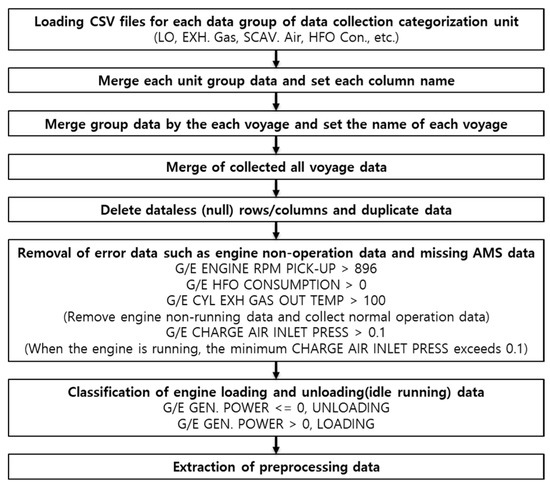 Loading CSV files for each data group of data collection categorization unit
(LO, EXH. Gas, SCAV. Air, HFO Con., etc.)

Merge each unit group data and set each column name

Merge group data by the each voyage and set the name of each voyage

Merge of collected all voyage data

Delete dataless (null) rows/columns and duplicate data

Removal of error data such as engine non-operation data and missing AMS data
G/E ENGINE RPM PICK-UP > 896
G/E HFO CONSUMPTION > 0
G/E CYL EXH GAS OUT TEMP > 100
(Remove engine non-running data and collect normal operation data)
G/E CHARGE AIR INLET PRESS > 0.1
(When the engine is running, the minimum CHARGE AIR INLET PRESS exceeds 0.1)

Classification of engine loading and unloading(idle running) data
G/E GEN. POWER <= 0, UNLOADING
G/E GEN. POWER > 0, LOADING

Extraction of preprocessing data